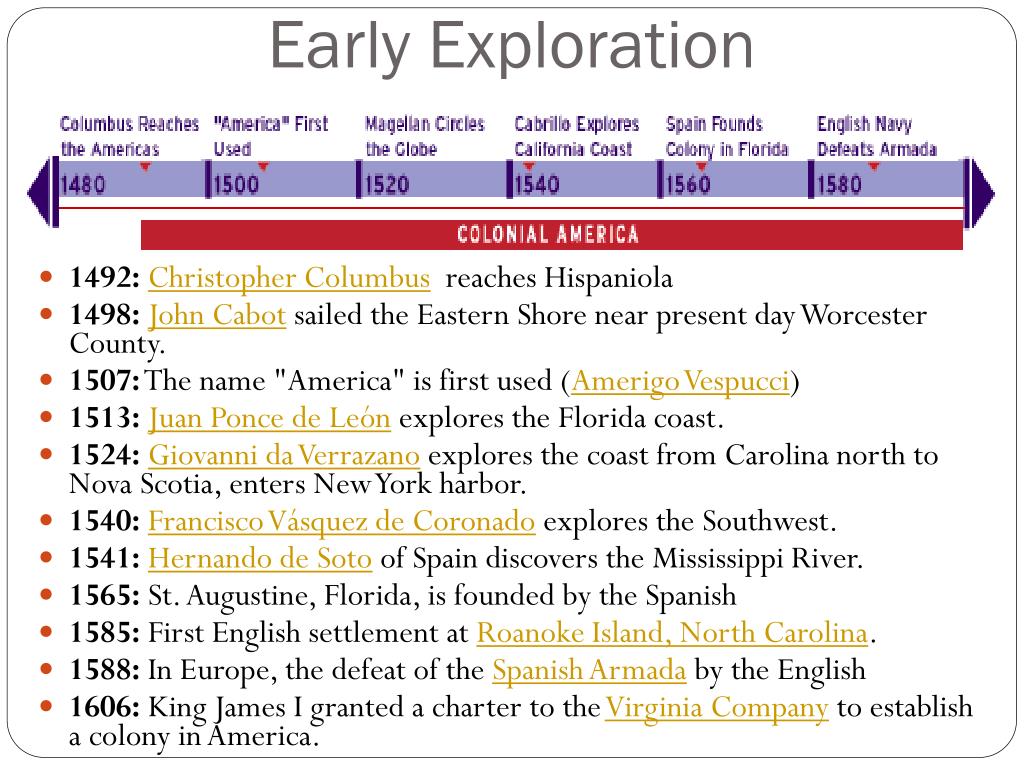 Early Exploration

Columbus Reaches the Americas
"America" First Used
Magellan Circles the Globe
Cabrillo Explores California Coast
Spain Founds Colony in Florida
English Navy Defeats Armada

1480
1500
1520
1540
1560
1580

COLONIAL AMERICA

- **1492:** Christopher Columbus reaches Hispaniola
- **1498:** John Cabot sailed the Eastern Shore near present day Worcester County.
- **1507:** The name "America" is first used (Amerigo Vespucci)
- **1513:** Juan Ponce de León explores the Florida coast.
- **1524:** Giovanni da Verrazano explores the coast from Carolina north to Nova Scotia, enters New York harbor.
- **1540:** Francisco Vásquez de Coronado explores the Southwest.
- **1541:** Hernando de Soto of Spain discovers the Mississippi River.
- **1565:** St. Augustine, Florida, is founded by the Spanish
- **1585:** First English settlement at Roanoke Island, North Carolina.
- **1588:** In Europe, the defeat of the Spanish Armada by the English
- **1606:** King James I granted a charter to the Virginia Company to establish a colony in America.